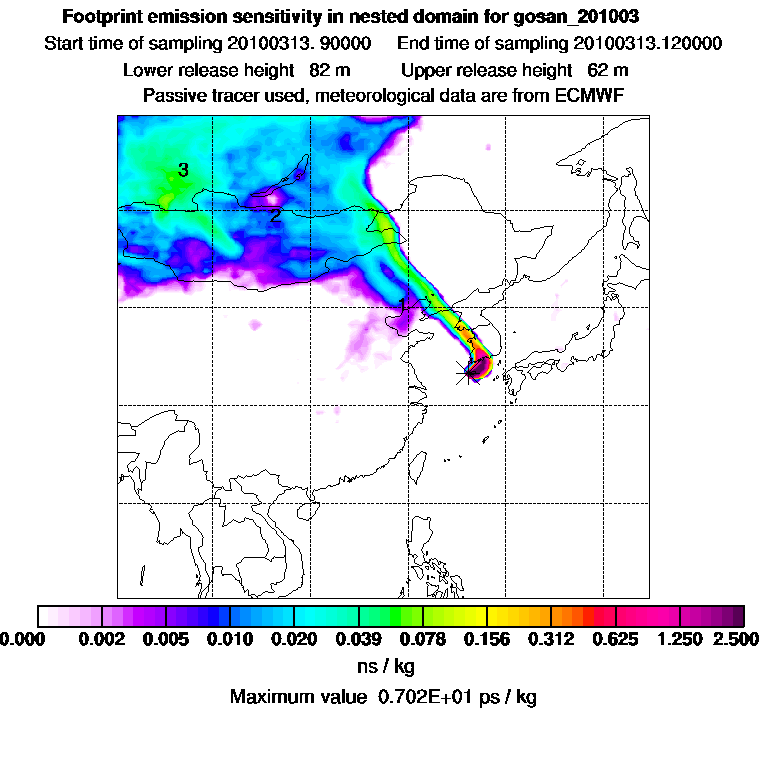 Footprint emission sensitivity in nested domain for gosan_201003
Start time of sampling 20100313. 90000     End time of sampling 20100313.120000
Lower release height  82 m     Upper release height  62 m
Passive tracer used, meteorological data are from ECMWF

3
2
1

0.000  0.002  0.005  0.010  0.020  0.039  0.078  0.156  0.312  0.625  1.250  2.500
ns / kg
Maximum value  0.702E+01 ps / kg